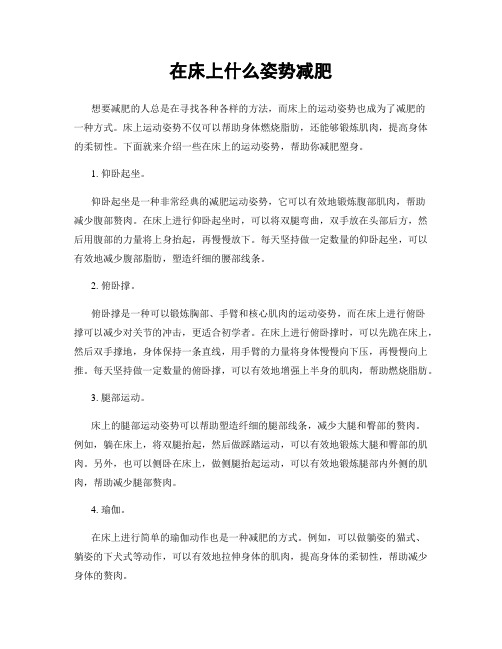 在床上什么姿势减肥

想要减肥的人总是在寻找各种各样的方法，而床上的运动姿势也成为了减肥的一种方式。床上运动姿势不仅可以帮助身体燃烧脂肪，还能够锻炼肌肉，提高身体的柔韧性。下面就来介绍一些在床上的运动姿势，帮助你减肥塑身。

1. 仰卧起坐。

仰卧起坐是一种非常经典的减肥运动姿势，它可以有效地锻炼腹部肌肉，帮助减少腹部赘肉。在床上进行仰卧起坐时，可以将双腿弯曲，双手放在头部后方，然后用腹部的力量将上身抬起，再慢慢放下。每天坚持做一定数量的仰卧起坐，可以有效地减少腹部脂肪，塑造纤细的腰部线条。

2. 俯卧撑。

俯卧撑是一种可以锻炼胸部、手臂和核心肌肉的运动姿势，而在床上进行俯卧撑可以减少对关节的冲击，更适合初学者。在床上进行俯卧撑时，可以先跪在床上，然后双手撑地，身体保持一条直线，用手臂的力量将身体慢慢向下压，再慢慢向上推。每天坚持做一定数量的俯卧撑，可以有效地增强上半身的肌肉，帮助燃烧脂肪。

3. 腿部运动。

床上的腿部运动姿势可以帮助塑造纤细的腿部线条，减少大腿和臀部的赘肉。例如，躺在床上，将双腿抬起，然后做踩踏运动，可以有效地锻炼大腿和臀部的肌肉。另外，也可以侧卧在床上，做侧腿抬起运动，可以有效地锻炼腿部内外侧的肌肉，帮助减少腿部赘肉。

4. 瑜伽。

在床上进行简单的瑜伽动作也是一种减肥的方式。例如，可以做躺姿的猫式、躺姿的下犬式等动作，可以有效地拉伸身体的肌肉，提高身体的柔韧性，帮助减少身体的赘肉。